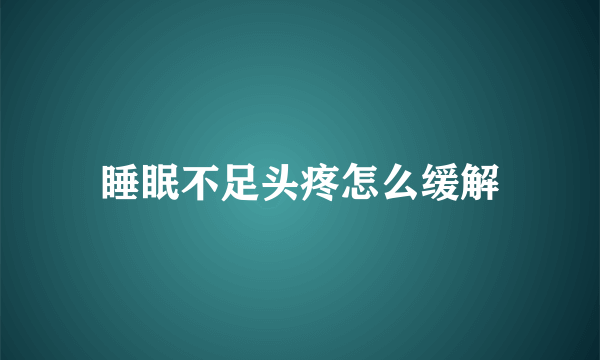 睡眠不足头疼怎么缓解